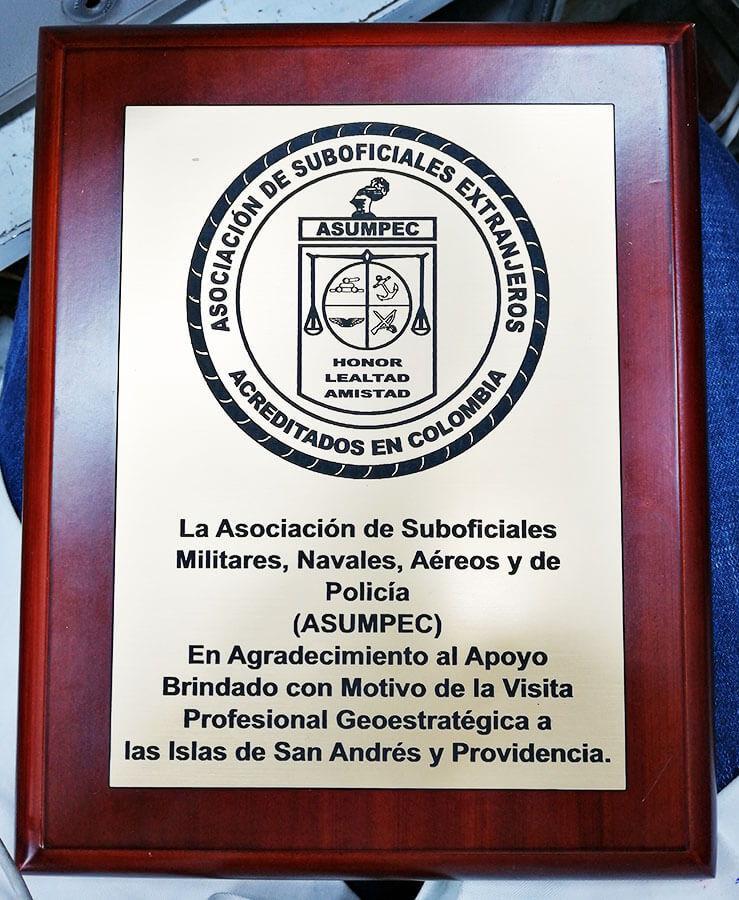 ASOCIACIÓN DE SUBOFICIALES EXTRANJEROS
ASUMPEC
HONOR
LEALTAD
AMISTAD
ACREDITADOS EN COLOMBIA

La Asociación de Suboficiales Militares, Navales, Aéreos y de Policía
(ASUMPEC)
En Agradecimiento al Apoyo Brindado con Motivo de la Visita Profesional Geoestratégica a las Islas de San Andrés y Providencia.